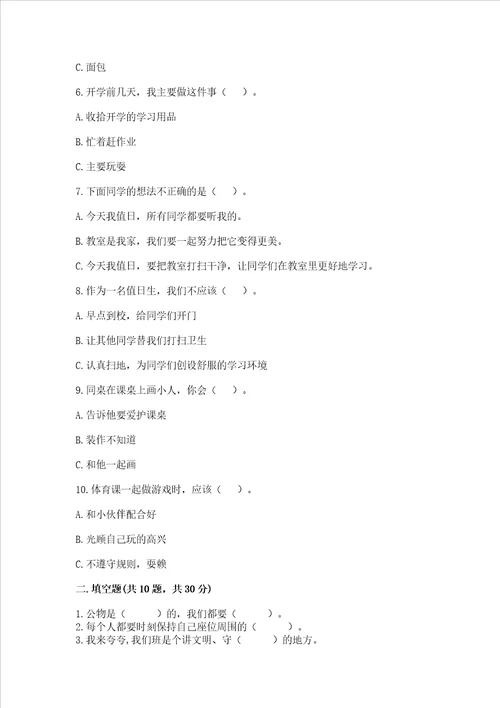 C. 面包

6. 开学前几天，我主要做这件事（ ）。

A. 收拾开学的学习用品

B. 忙着赶作业

C. 主要玩耍

7. 下面同学的想法不正确的是（ ）。

A. 今天我值日，所有同学都要听我的。

B. 教室是我家，我们要一起努力把它变得更美。

C. 今天我值日，要把教室打扫干净，让同学们在教室里更好地学习。

8. 作为一名值日生，我们不应该（ ）。

A. 早点到校，给同学们开门

B. 让其他同学替我们打扫卫生

C. 认真扫地，为同学们创设舒服的学习环境

9. 同桌在课桌上画小人，你会（ ）。

A. 告诉他要爱护课桌

B. 装作不知道

C. 和他一起画

10. 体育课一起做游戏时，应该（ ）。

A. 和小伙伴配合好

B. 光顾自己玩的高兴

C. 不遵守规则，耍赖

二. 填空题(共 10 题，共 30 分)

1. 公物是（ ）的，我们都要（ ）。
2. 每个人都要时刻保持自己座位周围的（ ）。
3. 我来夸夸，我们班是个讲文明、守（ ）的地方。